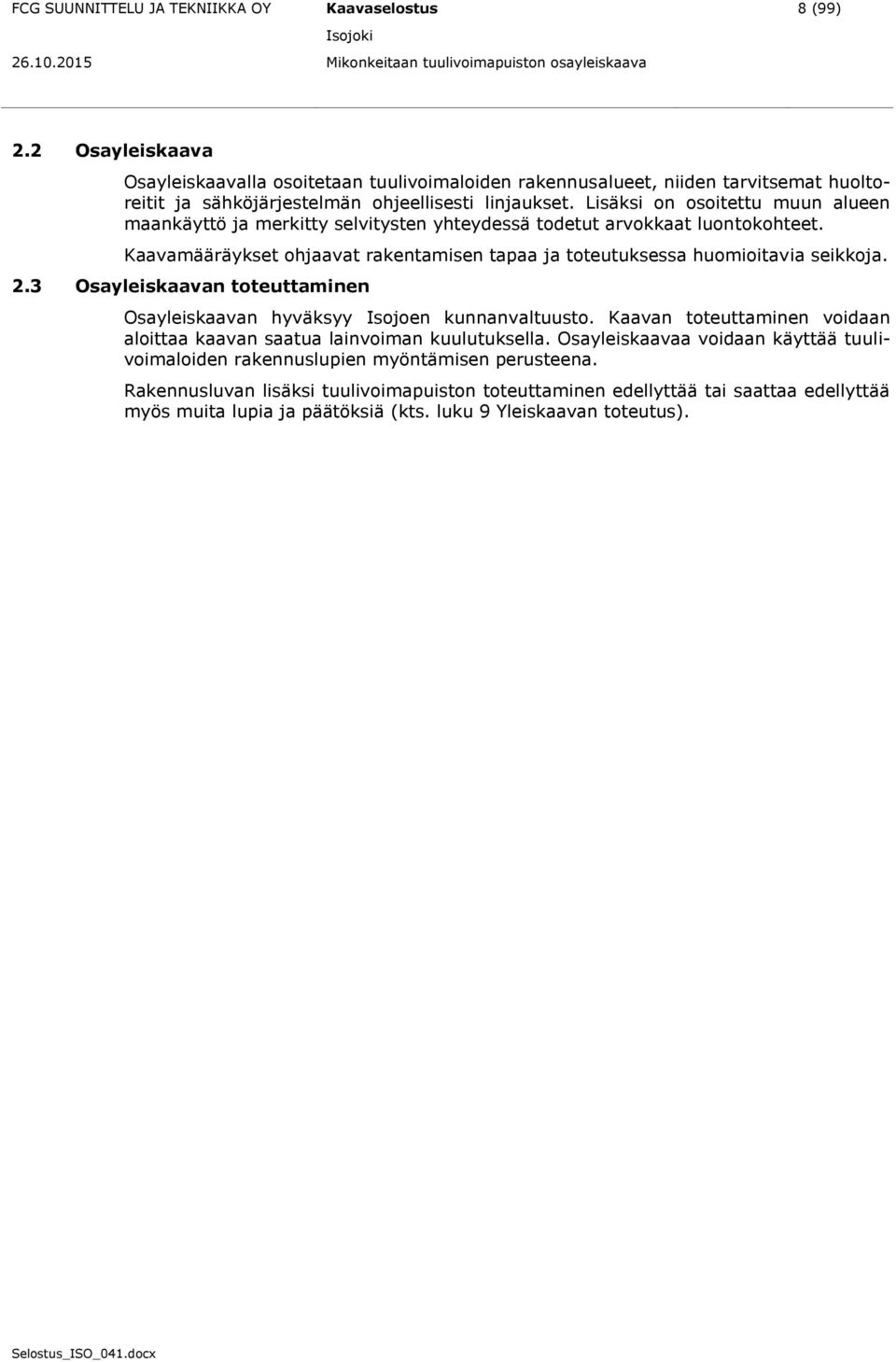 FCG SUUNNITTELU JA TEKNIIKKA OY Kaavaselostus 8 (99)
Isojoki
26.10.2015 Mikonkeitaan tuulivoimapuiston osayleiskaava

2.2 Osayleiskaava

Osayleiskaavalla osoitetaan tuulivoimaloiden rakennusalueet, niiden tarvitsemat huoltoreitit ja sähköjärjestelmän ohjeellisesti linjaukset. Lisäksi on osoitettu muun alueen maankäyttö ja merkitty selvitysten yhteydessä todetut arvokkaat luontokohteet.

Kaavamääräykset ohjaavat rakentamisen tapaa ja toteutuksessa huomioitavia seikkoja.

2.3 Osayleiskaavan toteuttaminen

Osayleiskaavan hyväksyy Isojoen kunnanvaltuusto. Kaavan toteuttaminen voidaan aloittaa kaavan saatua lainvoiman kuulutuksella. Osayleiskaavaa voidaan käyttää tuulivoimaloiden rakennuslupien myöntämisen perusteena.

Rakennusluvan lisäksi tuulivoimapuiston toteuttaminen edellyttää tai saattaa edellyttää myös muita lupia ja päätöksiä (kts. luku 9 Yleiskaavan toteutus).

Selostus_ISO_041.docx